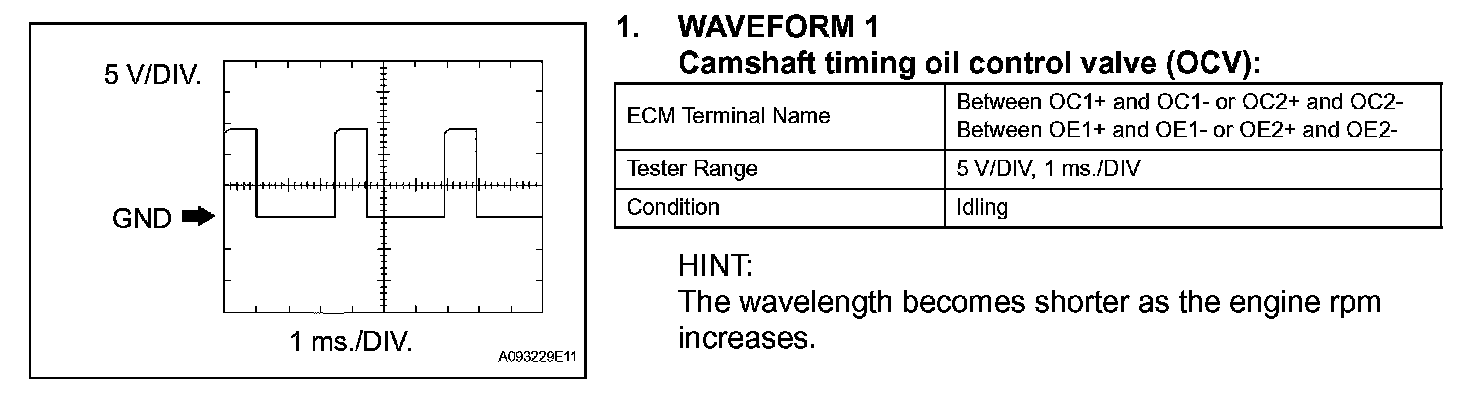 5 V/DIV.

GND

1 ms./DIV.

A093229E11

1. WAVEFORM 1
Camshaft timing oil control valve (OCV):

| ECM Terminal Name | Between OC1+ and OC1- or OC2+ and OC2- Between OE1+ and OE1- or OE2+ and OE2- |
|---|---|
| Tester Range | 5 V/DIV, 1 ms./DIV |
| Condition | Idling |

HINT:
The wavelength becomes shorter as the engine rpm increases.